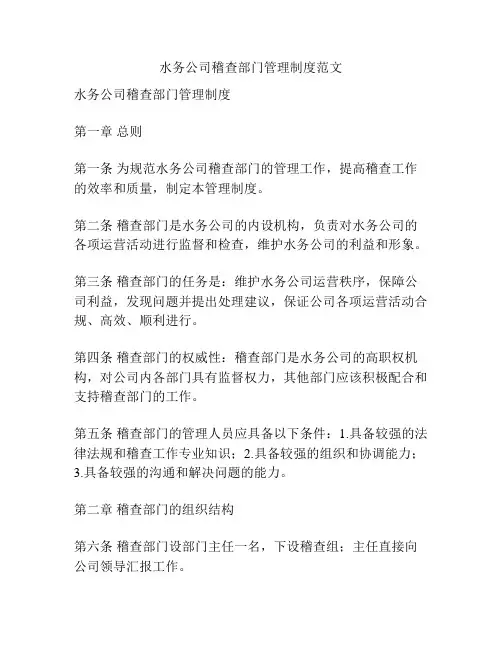 水务公司稽查部门管理制度范文

水务公司稽查部门管理制度

第一章 总则

第一条 为规范水务公司稽查部门的管理工作，提高稽查工作的效率和质量，制定本管理制度。

第二条 稽查部门是水务公司的内设机构，负责对水务公司的各项运营活动进行监督和检查，维护水务公司的利益和形象。

第三条 稽查部门的任务是：维护水务公司运营秩序，保障公司利益，发现问题并提出处理建议，保证公司各项运营活动合规、高效、顺利进行。

第四条 稽查部门的权威性：稽查部门是水务公司的高职权机构，对公司内各部门具有监督权力，其他部门应该积极配合和支持稽查部门的工作。

第五条 稽查部门的管理人员应具备以下条件：1.具备较强的法律法规和稽查工作专业知识；2.具备较强的组织和协调能力；3.具备较强的沟通和解决问题的能力。

第二章 稽查部门的组织结构

第六条 稽查部门设部门主任一名，下设稽查组；主任直接向公司领导汇报工作。